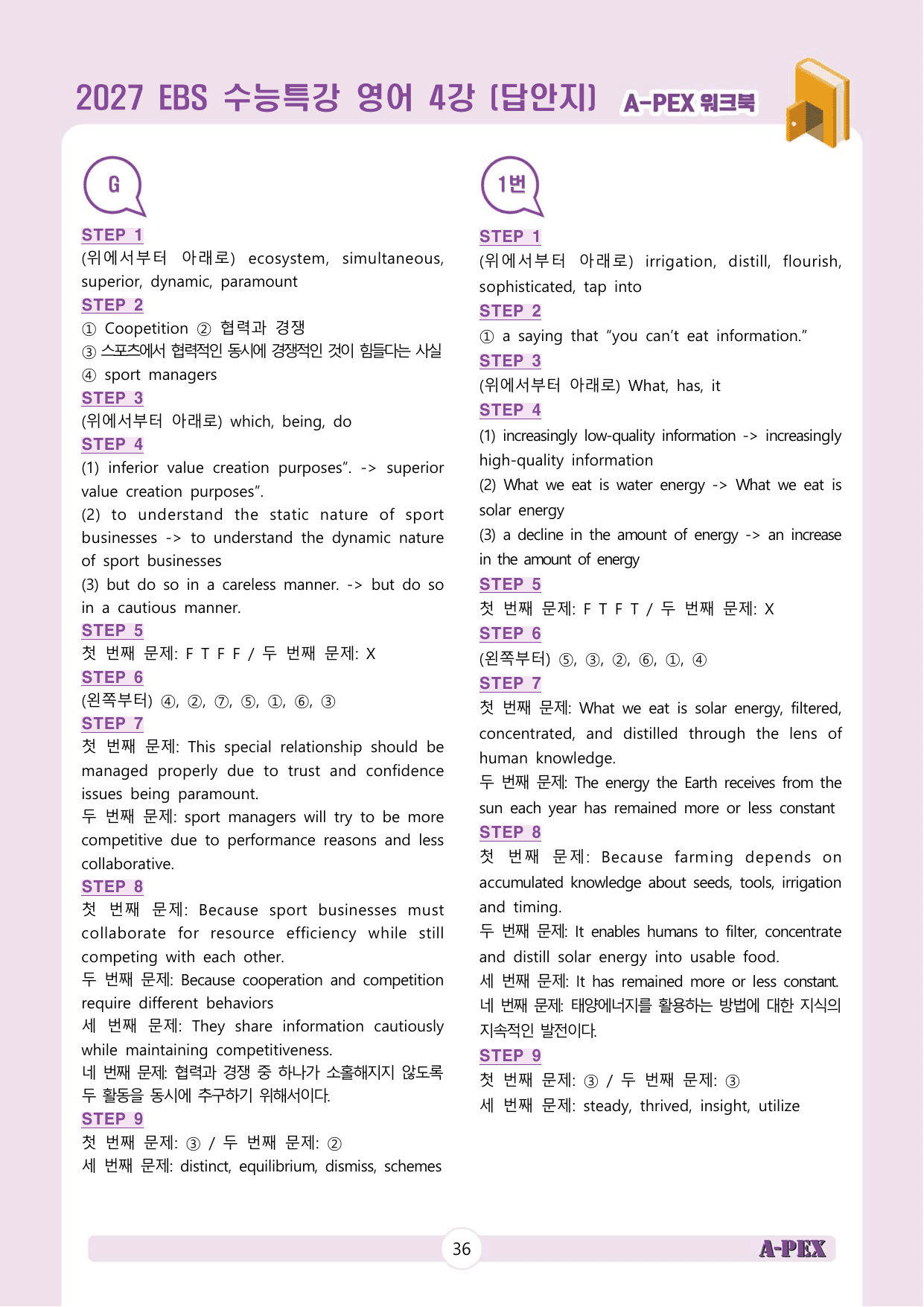 2027 EBS 수능특강 영어 4강 (답안지) A-PEX 워크북

G

STEP 1
(위에서부터 아래로) ecosystem, simultaneous, superior, dynamic, paramount

STEP 2
① Coopetition ② 협력과 경쟁
③ 스포츠에서 협력적인 동시에 경쟁적인 것이 힘들다는 사실
④ sport managers

STEP 3
(위에서부터 아래로) which, being, do

STEP 4
(1) inferior value creation purposes". -> superior value creation purposes".
(2) to understand the static nature of sport businesses -> to understand the dynamic nature of sport businesses
(3) but do so in a careless manner. -> but do so in a cautious manner.

STEP 5
첫 번째 문제: F T F F / 두 번째 문제: X

STEP 6
(왼쪽부터) ④, ②, ⑦, ⑤, ①, ⑥, ③

STEP 7
첫 번째 문제: This special relationship should be managed properly due to trust and confidence issues being paramount.
두 번째 문제: sport managers will try to be more competitive due to performance reasons and less collaborative.

STEP 8
첫 번째 문제: Because sport businesses must collaborate for resource efficiency while still competing with each other.
두 번째 문제: Because cooperation and competition require different behaviors
세 번째 문제: They share information cautiously while maintaining competitiveness.
네 번째 문제: 협력과 경쟁 중 하나가 소홀해지지 않도록 두 활동을 동시에 추구하기 위해서이다.

STEP 9
첫 번째 문제: ③ / 두 번째 문제: ②
세 번째 문제: distinct, equilibrium, dismiss, schemes

1번

STEP 1
(위에서부터 아래로) irrigation, distill, flourish, sophisticated, tap into

STEP 2
① a saying that "you can't eat information."

STEP 3
(위에서부터 아래로) What, has, it

STEP 4
(1) increasingly low-quality information -> increasingly high-quality information
(2) What we eat is water energy -> What we eat is solar energy
(3) a decline in the amount of energy -> an increase in the amount of energy

STEP 5
첫 번째 문제: F T F T / 두 번째 문제: X

STEP 6
(왼쪽부터) ⑤, ③, ②, ⑥, ①, ④

STEP 7
첫 번째 문제: What we eat is solar energy, filtered, concentrated, and distilled through the lens of human knowledge.
두 번째 문제: The energy the Earth receives from the sun each year has remained more or less constant

STEP 8
첫 번째 문제: Because farming depends on accumulated knowledge about seeds, tools, irrigation and timing.
두 번째 문제: It enables humans to filter, concentrate and distill solar energy into usable food.
세 번째 문제: It has remained more or less constant.
네 번째 문제: 태양에너지를 활용하는 방법에 대한 지식의 지속적인 발전이다.

STEP 9
첫 번째 문제: ③ / 두 번째 문제: ③
세 번째 문제: steady, thrived, insight, utilize

36

A-PEX